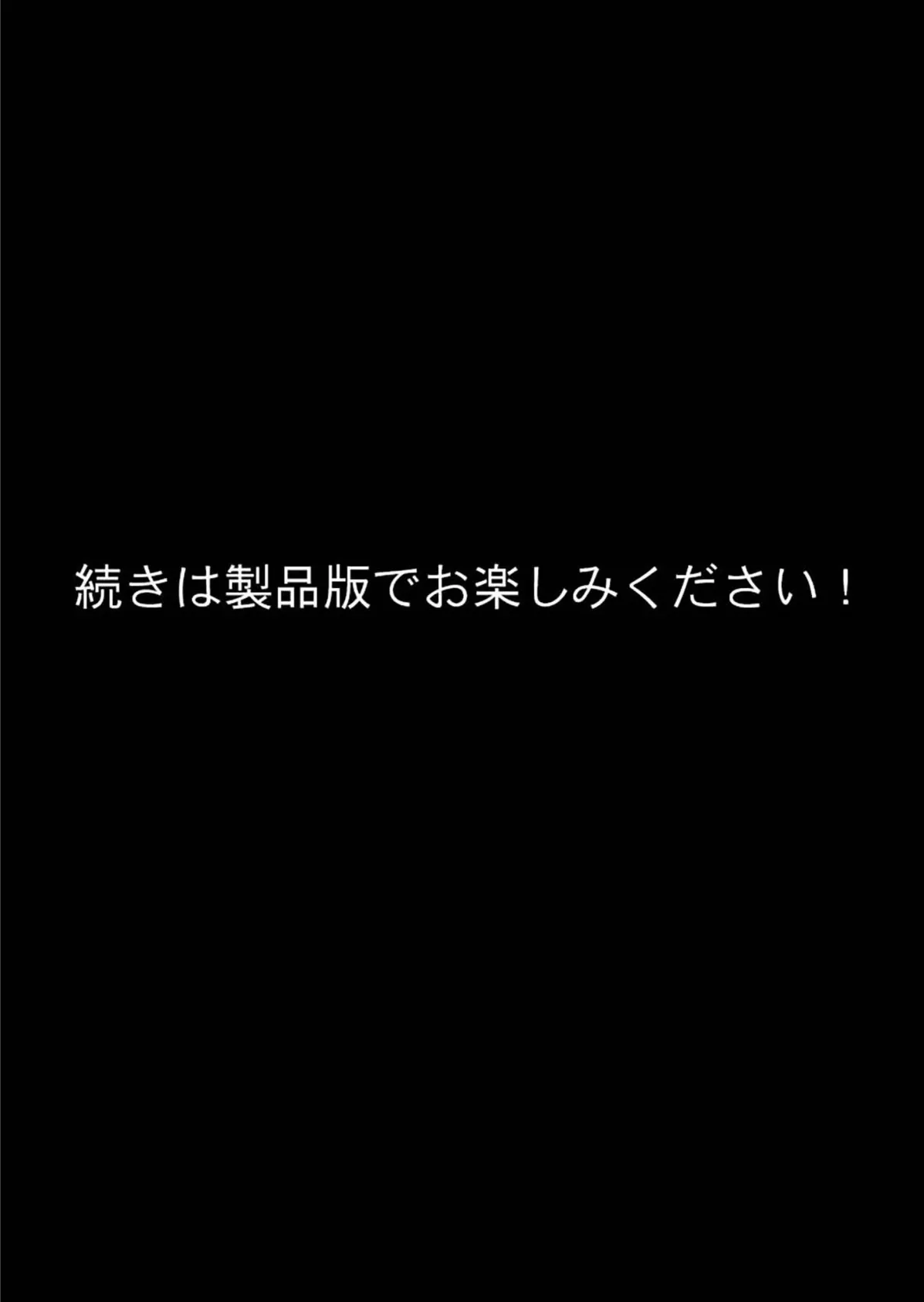 続きは製品版でお楽しみください！